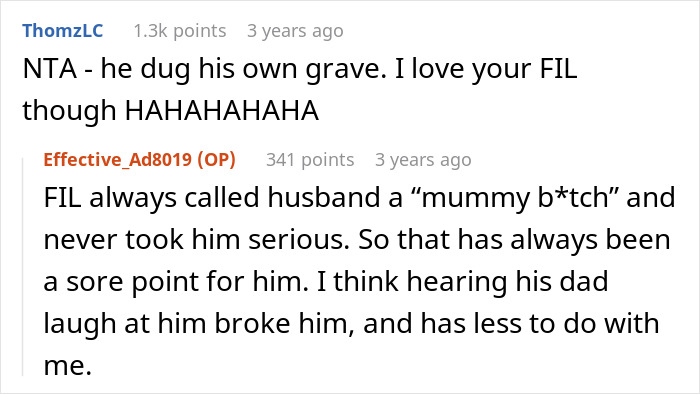 ThomzLC 1.3k points 3 years ago

NTA - he dug his own grave. I love your FIL though HAHAHAHAHA

Effective_Ad8019 (OP) 341 points 3 years ago

FIL always called husband a “mummy b*tch” and never took him serious. So that has always been a sore point for him. I think hearing his dad laugh at him broke him, and has less to do with me.